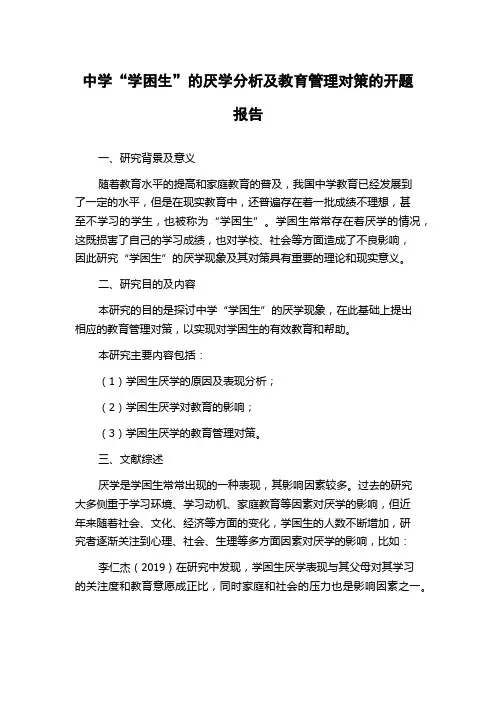 中学“学困生”的厌学分析及教育管理对策的开题报告

一、研究背景及意义

随着教育水平的提高和家庭教育的普及，我国中学教育已经发展到了一定的水平，但是在现实教育中，还普遍存在着一批成绩不理想，甚至不学习的学生，也被称为“学困生”。学困生常常存在着厌学的情况，这既损害了自己的学习成绩，也对学校、社会等方面造成了不良影响，因此研究“学困生”的厌学现象及其对策具有重要的理论和现实意义。

二、研究目的及内容

本研究的目的是探讨中学“学困生”的厌学现象，在此基础上提出相应的教育管理对策，以实现对学困生的有效教育和帮助。

本研究主要内容包括：

（1）学困生厌学的原因及表现分析；

（2）学困生厌学对教育的影响；

（3）学困生厌学的教育管理对策。

三、文献综述

厌学是学困生常常出现的一种表现，其影响因素较多。过去的研究大多侧重于学习环境、学习动机、家庭教育等因素对厌学的影响，但近年来随着社会、文化、经济等方面的变化，学困生的人数不断增加，研究者逐渐关注到心理、社会、生理等多方面因素对厌学的影响，比如：

李仁杰（2019）在研究中发现，学困生厌学表现与其父母对其学习的关注度和教育意愿成正比，同时家庭和社会的压力也是影响因素之一。